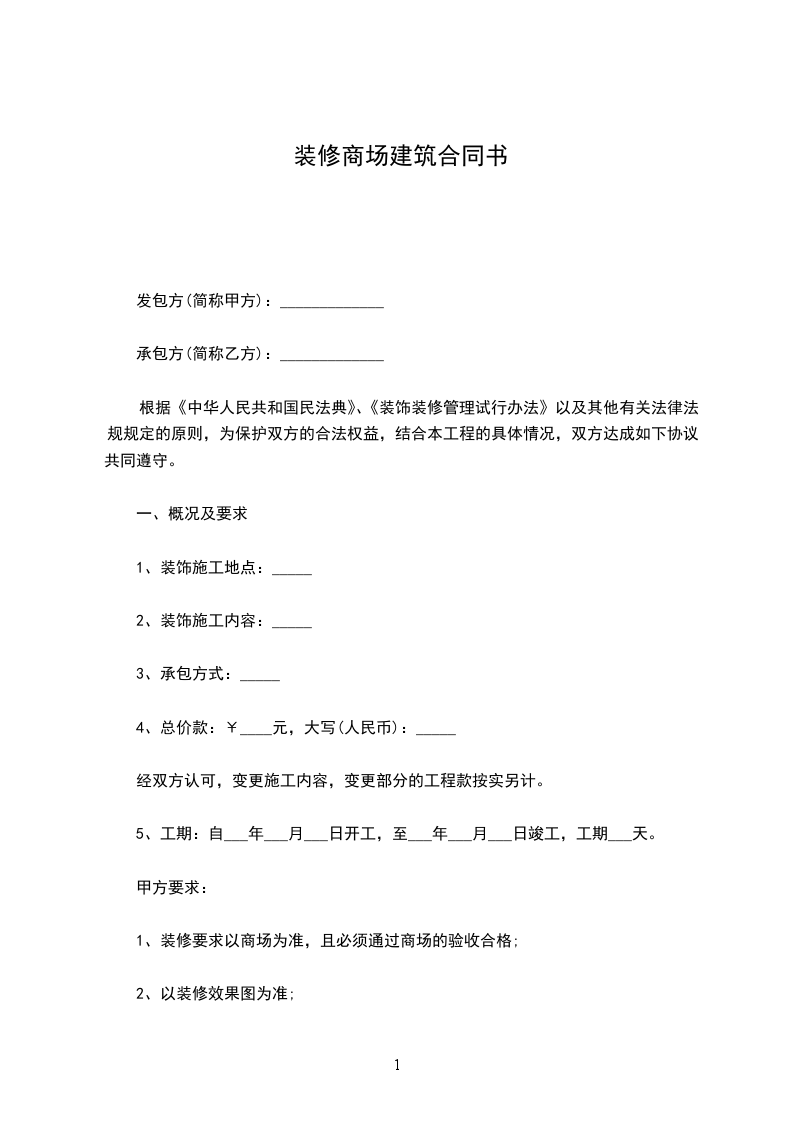 装修商场建筑合同书

发包方(简称甲方)：_____________

承包方(简称乙方)：_____________

根据《中华人民共和国民法典》、《装饰装修管理试行办法》以及其他有关法律法规规定的原则，为保护双方的合法权益，结合本工程的具体情况，双方达成如下协议共同遵守。

一、概况及要求

1、装饰施工地点：_____

2、装饰施工内容：_____

3、承包方式：_____

4、总价款：￥____元，大写(人民币)：_____

经双方认可，变更施工内容，变更部分的工程款按实另计。

5、工期：自___年___月___日开工，至___年___月___日竣工，工期___天。

甲方要求：

1、装修要求以商场为准，且必须通过商场的验收合格;

2、以装修效果图为准;

1